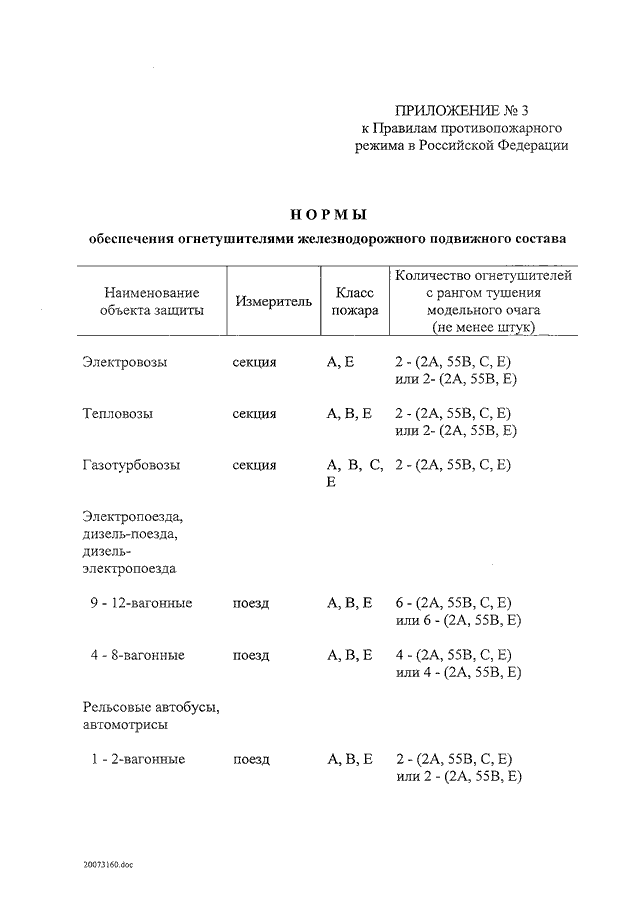 ПРИЛОЖЕНИЕ № 3
к Правилам противопожарного режима в Российской Федерации

НОРМЫ
обеспечения огнетушителями железнодорожного подвижного состава

| Наименование объекта защиты | Измеритель | Класс пожара | Количество огнетушителей с рангом тушения модельного очага (не менее штук) |
|---|---|---|---|
| Электровозы | секция | А, Е | 2 - (2А, 55В, С, Е) или 2- (2А, 55В, Е) |
| Тепловозы | секция | А, В, Е | 2 - (2А, 55В, С, Е) или 2- (2А, 55В, Е) |
| Газотурбовозы | секция | А, В, С, Е | 2 - (2А, 55В, С, Е) |
| Электропоезда, дизель-поезда, дизель-электропоезда | | | |
| 9 - 12-вагонные | поезд | А, В, Е | 6 - (2А, 55В, С, Е) или 6 - (2А, 55В, Е) |
| 4 - 8-вагонные | поезд | А, В, Е | 4 - (2А, 55В, С, Е) или 4 - (2А, 55В, Е) |
| Рельсовые автобусы, автомотрисы | | | |
| 1 - 2-вагонные | поезд | А, В, Е | 2 - (2А, 55В, С, Е) или 2 - (2А, 55В, Е) |

20073160.doc